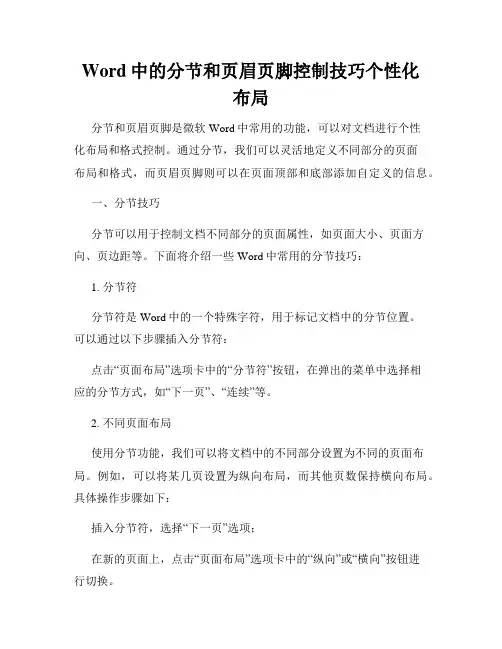 Word 中的分节和页眉页脚控制技巧个性化布局

分节和页眉页脚是微软 Word 中常用的功能，可以对文档进行个性化布局和格式控制。通过分节，我们可以灵活地定义不同部分的页面布局和格式，而页眉页脚则可以在页面顶部和底部添加自定义的信息。

一、分节技巧

分节可以用于控制文档不同部分的页面属性，如页面大小、页面方向、页边距等。下面将介绍一些 Word 中常用的分节技巧：

1. 分节符

分节符是 Word 中的一个特殊字符，用于标记文档中的分节位置。可以通过以下步骤插入分节符：

点击“页面布局”选项卡中的“分节符”按钮，在弹出的菜单中选择相应的分节方式，如“下一页”、“连续”等。

2. 不同页面布局

使用分节功能，我们可以将文档中的不同部分设置为不同的页面布局。例如，可以将某几页设置为纵向布局，而其他页数保持横向布局。具体操作步骤如下：

插入分节符，选择“下一页”选项；

在新的页面上，点击“页面布局”选项卡中的“纵向”或“横向”按钮进行切换。